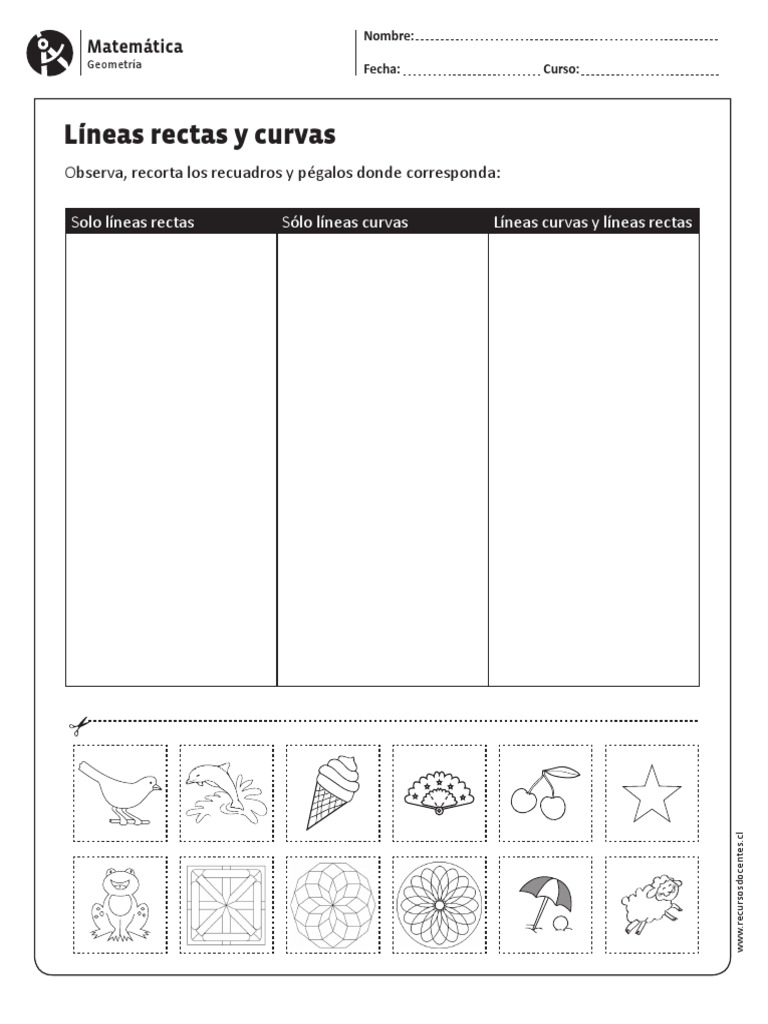 Matemática
Geometría

Nombre:
Fecha: Curso:

Líneas rectas y curvas

Observa, recorta los recuadros y pégalos donde corresponda:

| Solo líneas rectas | Sólo líneas curvas | Líneas curvas y líneas rectas |
|---|---|---|
| | | |

www.recursosdocentes.cl